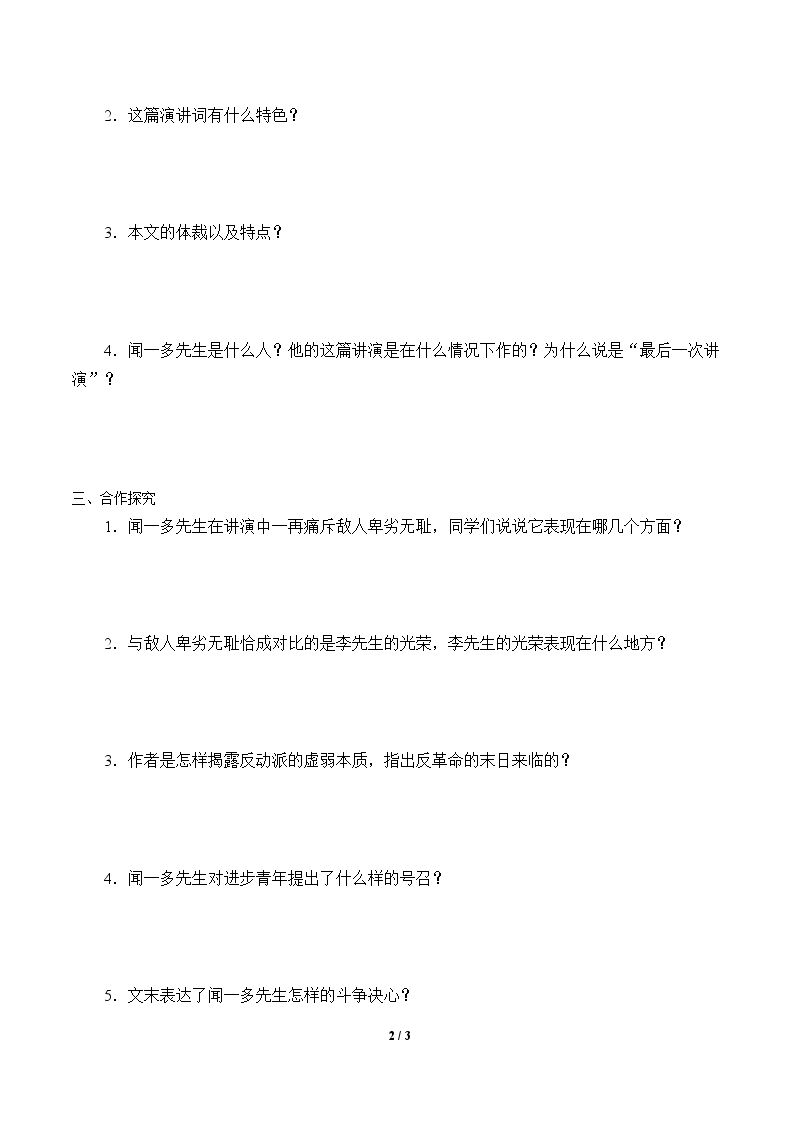 2．这篇演讲词有什么特色？

3．本文的体裁以及特点？

4．闻一多先生是什么人？他的这篇讲演是在什么情况下作的？为什么说是“最后一次讲演”？

三、合作探究

1．闻一多先生在讲演中一再痛斥敌人卑劣无耻，同学们说说它表现在哪几个方面？

2．与敌人卑劣无耻恰成对比的是李先生的光荣，李先生的光荣表现在什么地方？

3．作者是怎样揭露反动派的虚弱本质，指出反革命的末日来临的？

4．闻一多先生对进步青年提出了什么样的号召？

5．文末表达了闻一多先生怎样的斗争决心？

2 / 3